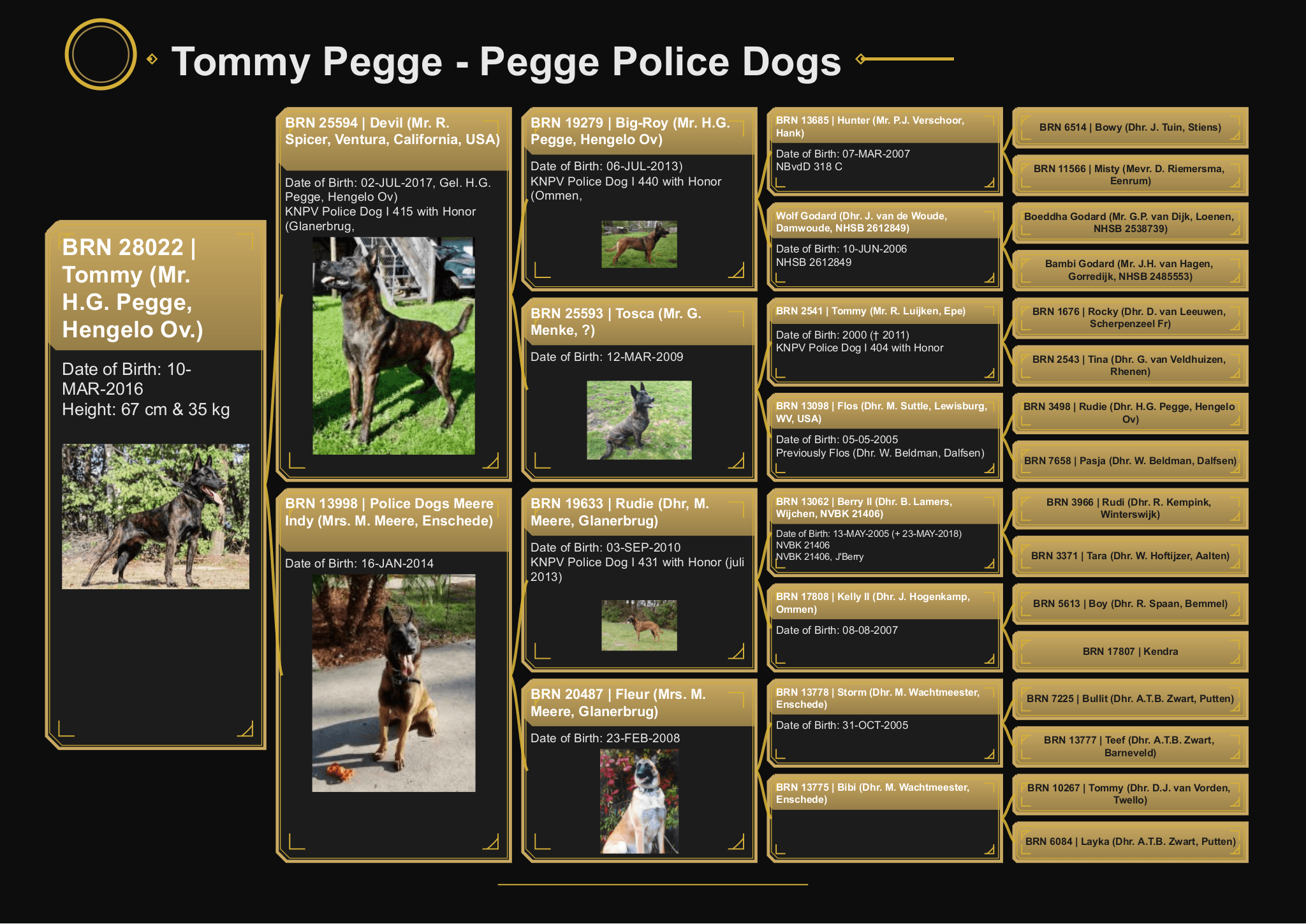 Tommy Pegge - Pegge Police Dogs

BRN 28022 | Tommy (Mr. H.G. Pegge, Hengelo Ov.)

Date of Birth: 10-MAR-2016
Height: 67 cm & 35 kg

BRN 25594 | Devil (Mr. R. Spicer, Ventura, California, USA)

Date of Birth: 02-JUL-2017, Gel. H.G. Pegge, Hengelo Ov)
KNPV Police Dog I 415 with Honor (Glanerbrug,

BRN 13998 | Police Dogs Meere Indy (Mrs. M. Meere, Enschede)

Date of Birth: 16-JAN-2014

BRN 19279 | Big-Roy (Mr. H.G. Pegge, Hengelo Ov)

Date of Birth: 06-JUL-2013)
KNPV Police Dog I 440 with Honor (Ommen,

BRN 25593 | Tosca (Mr. G. Menke, ?)

Date of Birth: 12-MAR-2009

BRN 19633 | Rudie (Dhr, M. Meere, Glanerbrug)

Date of Birth: 03-SEP-2010
KNPV Police Dog I 431 with Honor (juli 2013)

BRN 20487 | Fleur (Mrs. M. Meere, Glanerbrug)

Date of Birth: 23-FEB-2008

BRN 13685 | Hunter (Mr. P.J. Verschoor, Hank)

Date of Birth: 07-MAR-2007
NBvdD 318 C

Wolf Godard (Dhr. J. van de Woude, Damwoude, NHSB 2612849)

Date of Birth: 10-JUN-2006
NHSB 2612849

BRN 2541 | Tommy (Mr. R. Luijken, Epe)

Date of Birth: 2000 († 2011)
KNPV Police Dog I 404 with Honor

BRN 13098 | Flos (Dhr. M. Suttle, Lewisburg, WV, USA)

Date of Birth: 05-05-2005
Previously Flos (Dhr. W. Beldman, Dalfsen)

BRN 13062 | Berry II (Dhr. B. Lamers, Wijchen, NVBK 21406)

Date of Birth: 13-MAY-2005 (+ 23-MAY-2018)
NVBK 21406
NVBK 21406, J'Berry

BRN 17808 | Kelly II (Dhr. J. Hogenkamp, Ommen)

Date of Birth: 08-08-2007

BRN 13778 | Storm (Dhr. M. Wachtmeester, Enschede)

Date of Birth: 31-OCT-2005

BRN 13775 | Bibi (Dhr. M. Wachtmeester, Enschede)

BRN 6514 | Bowy (Dhr. J. Tuin, Stiens)

BRN 11566 | Misty (Mevr. D. Riemersma, Eenrum)

Boeddha Godard (Mr. G.P. van Dijk, Loenen, NHSB 2538739)

Bambi Godard (Mr. J.H. van Hagen, Gorredijk, NHSB 2485553)

BRN 1676 | Rocky (Dhr. D. van Leeuwen, Scherpenzeel Fr)

BRN 2543 | Tina (Dhr. G. van Veldhuizen, Rhenen)

BRN 3498 | Rudie (Dhr. H.G. Pegge, Hengelo Ov)

BRN 7658 | Pasja (Dhr. W. Beldman, Dalfsen)

BRN 3966 | Rudi (Dhr. R. Kempink, Winterswijk)

BRN 3371 | Tara (Dhr. W. Hoftijzer, Aalten)

BRN 5613 | Boy (Dhr. R. Spaan, Bemmel)

BRN 17807 | Kendra

BRN 7225 | Bullit (Dhr. A.T.B. Zwart, Putten)

BRN 13777 | Teef (Dhr. A.T.B. Zwart, Barneveld)

BRN 10267 | Tommy (Dhr. D.J. van Vorden, Twello)

BRN 6084 | Layka (Dhr. A.T.B. Zwart, Putten)